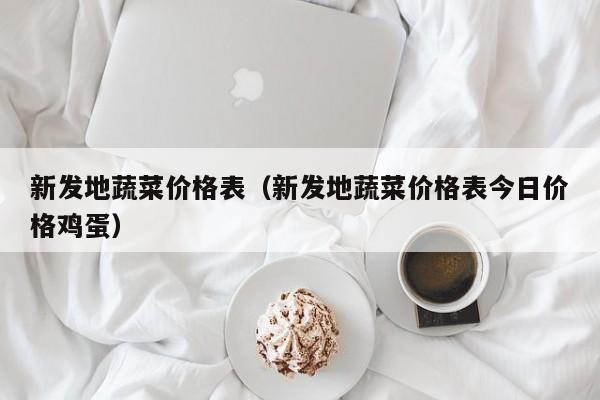 新发地蔬菜价格表（新发地蔬菜价格表今日价格鸡蛋）